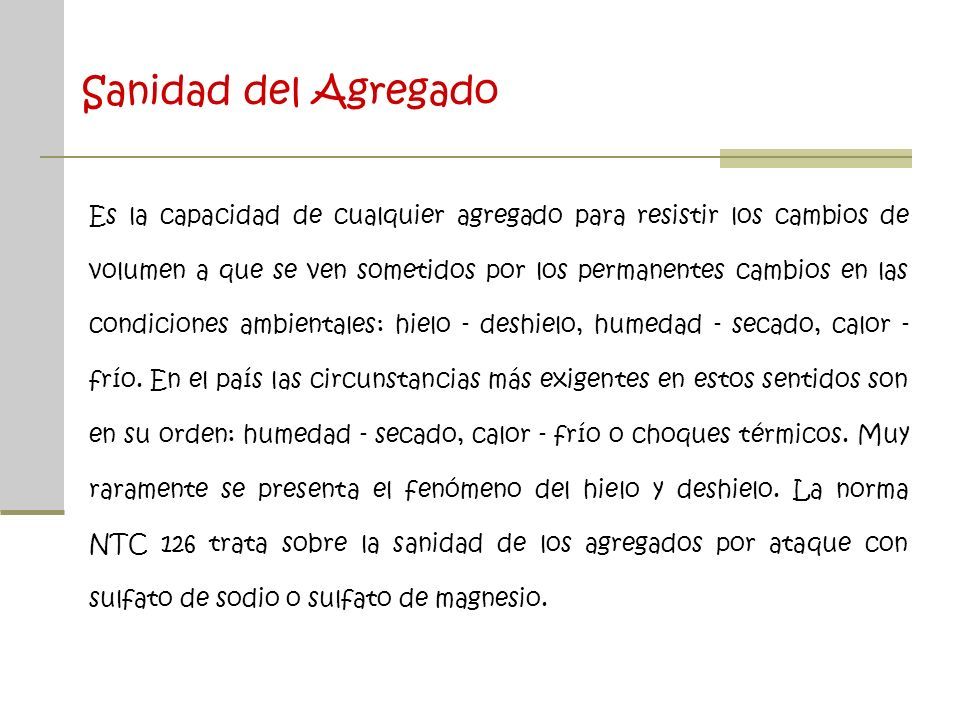 Sanidad del Agregado

Es la capacidad de cualquier agregado para resistir los cambios de volumen a que se ven sometidos por los permanentes cambios en las condiciones ambientales: hielo - deshielo, humedad - secado, calor - frío. En el país las circunstancias más exigentes en estos sentidos son en su orden: humedad - secado, calor - frío o choques térmicos. Muy raramente se presenta el fenómeno del hielo y deshielo. La norma NTC 126 trata sobre la sanidad de los agregados por ataque con sulfato de sodio o sulfato de magnesio.